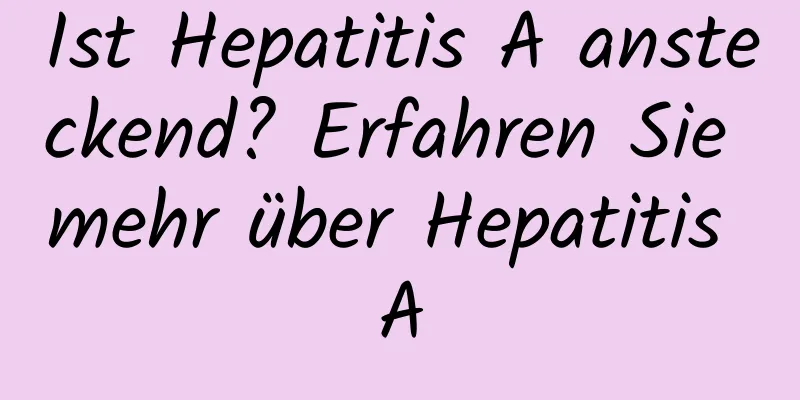 Ist Hepatitis A ansteckend? Erfahren Sie mehr über Hepatitis A